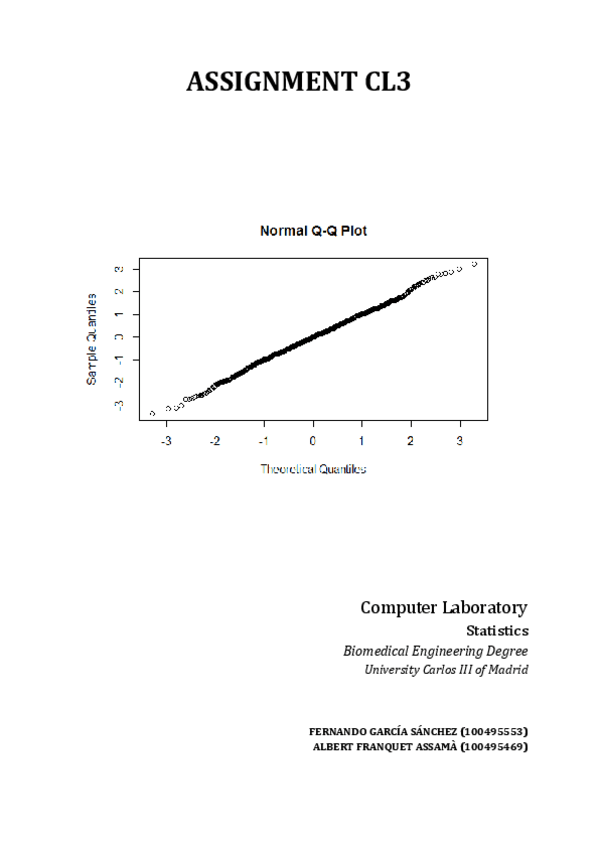 ASSIGNMENT CL3

Normal Q-Q Plot

Sample Quantiles

3
2
1
0
-1
-2
-3

-3
-2
-1
0
1
2
3

Theoretical Quantiles

Computer Laboratory

Statistics

Biomedical Engineering Degree

University Carlos III of Madrid

FERNANDO GARCÍA SÁNCHEZ (100495553)
ALBERT FRANQUET ASSAMÀ (100495469)